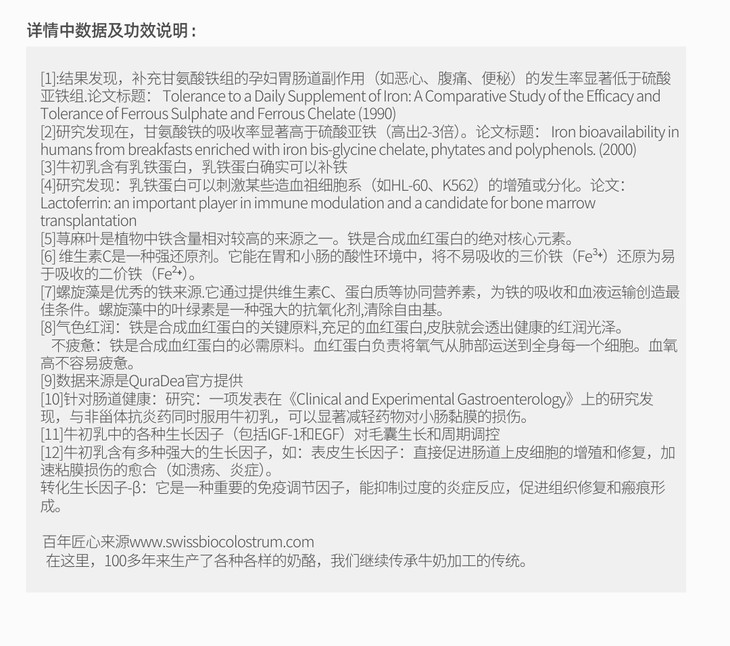 详情中数据及功效说明：

[1]:结果发现，补充甘氨酸铁组的孕妇胃肠道副作用（如恶心、腹痛、便秘）的发生率显著低于硫酸亚铁组.论文标题： Tolerance to a Daily Supplement of Iron: A Comparative Study of the Efficacy and Tolerance of Ferrous Sulphate and Ferrous Chelate (1990)
[2]研究发现在，甘氨酸铁的吸收率显著高于硫酸亚铁（高出2-3倍）。论文标题： Iron bioavailability in humans from breakfasts enriched with iron bis-glycine chelate, phytates and polyphenols. (2000)
[3]牛初乳含有乳铁蛋白，乳铁蛋白确实可以补铁
[4]研究发现：乳铁蛋白可以刺激某些造血祖细胞系（如HL-60、K562）的增殖或分化。论文：Lactoferrin: an important player in immune modulation and a candidate for bone marrow transplantation
[5]荨麻叶是植物中铁含量相对较高的来源之一。铁是合成血红蛋白的绝对核心元素。
[6] 维生素C是一种强还原剂。它能在胃和小肠的酸性环境中，将不易吸收的三价铁（$Fe^{3+}$）还原为易于吸收的二价铁（$Fe^{2+}$）。
[7]螺旋藻是优秀的铁来源.它通过提供维生素C、蛋白质等协同营养素，为铁的吸收和血液运输创造最佳条件。螺旋藻中的叶绿素是一种强大的抗氧化剂,清除自由基。
[8]气色红润：铁是合成血红蛋白的关键原料,充足的血红蛋白,皮肤就会透出健康的红润光泽。
不疲惫：铁是合成血红蛋白的必需原料。血红蛋白负责将氧气从肺部运送到全身每一个细胞。血氧高不容易疲惫。
[9]数据来源是QuraDea官方提供
[10]针对肠道健康：研究：一项发表在《Clinical and Experimental Gastroenterology》上的研究发现，与非甾体抗炎药同时服用牛初乳，可以显著减轻药物对小肠黏膜的损伤。
[11]牛初乳中的各种生长因子（包括IGF-1和EGF）对毛囊生长和周期调控
[12]牛初乳含有多种强大的生长因子，如：表皮生长因子：直接促进肠道上皮细胞的增殖和修复，加速粘膜损伤的愈合（如溃疡、炎症）。
转化生长因子-β：它是一种重要的免疫调节因子，能抑制过度的炎症反应，促进组织修复和瘢痕形成。

百年匠心来源www.swissbiocolostrum.com
在这里，100多年来生产了各种各样的奶酪，我们继续传承牛奶加工的传统。